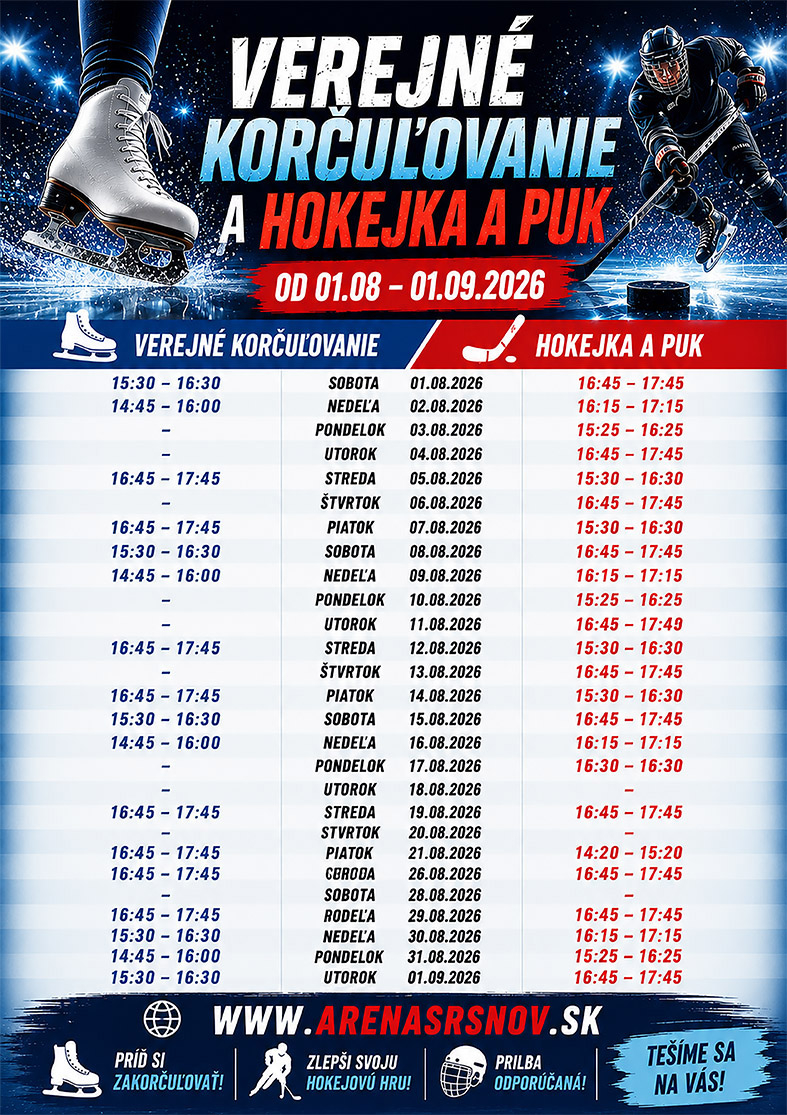 VEREJNÉ KORČUĽOVANIE A HOKEJKA A PUK

OD 01.08 – 01.09.2026

| VEREJNÉ KORČUĽOVANIE | | | HOKEJKA A PUK |
|---|---|---|---|
| 15:30 – 16:30 | SOBOTA | 01.08.2026 | 16:45 – 17:45 |
| 14:45 – 16:00 | NEDEĽA | 02.08.2026 | 16:15 – 17:15 |
| – | PONDELOK | 03.08.2026 | 15:25 – 16:25 |
| – | UTOROK | 04.08.2026 | 16:45 – 17:45 |
| 16:45 – 17:45 | STREDA | 05.08.2026 | 15:30 – 16:30 |
| – | ŠTVRTOK | 06.08.2026 | 16:45 – 17:45 |
| 16:45 – 17:45 | PIATOK | 07.08.2026 | 15:30 – 16:30 |
| 15:30 – 16:30 | SOBOTA | 08.08.2026 | 16:45 – 17:45 |
| 14:45 – 16:00 | NEDEĽA | 09.08.2026 | 16:15 – 17:15 |
| – | PONDELOK | 10.08.2026 | 15:25 – 16:25 |
| – | UTOROK | 11.08.2026 | 16:45 – 17:49 |
| 16:45 – 17:45 | STREDA | 12.08.2026 | 15:30 – 16:30 |
| – | ŠTVRTOK | 13.08.2026 | 16:45 – 17:45 |
| 16:45 – 17:45 | PIATOK | 14.08.2026 | 15:30 – 16:30 |
| 15:30 – 16:30 | SOBOTA | 15.08.2026 | 16:45 – 17:45 |
| 14:45 – 16:00 | NEDEĽA | 16.08.2026 | 16:15 – 17:15 |
| – | PONDELOK | 17.08.2026 | 16:30 – 16:30 |
| – | UTOROK | 18.08.2026 | – |
| 16:45 – 17:45 | STREDA | 19.08.2026 | 16:45 – 17:45 |
| – | STVRTOK | 20.08.2026 | – |
| 16:45 – 17:45 | PIATOK | 21.08.2026 | 14:20 – 15:20 |
| 16:45 – 17:45 | CBRODA | 26.08.2026 | 16:45 – 17:45 |
| – | SOBOTA | 28.08.2026 | – |
| 16:45 – 17:45 | RODEĽA | 29.08.2026 | 16:45 – 17:45 |
| 15:30 – 16:30 | NEDEĽA | 30.08.2026 | 16:15 – 17:15 |
| 14:45 – 16:00 | PONDELOK | 31.08.2026 | 15:25 – 16:25 |
| 15:30 – 16:30 | UTOROK | 01.09.2026 | 16:45 – 17:45 |

WWW.ARENASRSNOV.SK

PRÍĎ SI ZAKORČUĽOVAŤ!

ZLEPŠI SVOJU HOKEJOVÚ HRU!

PRILBA ODPORÚČANÁ!

TEŠÍME SA NA VÁS!